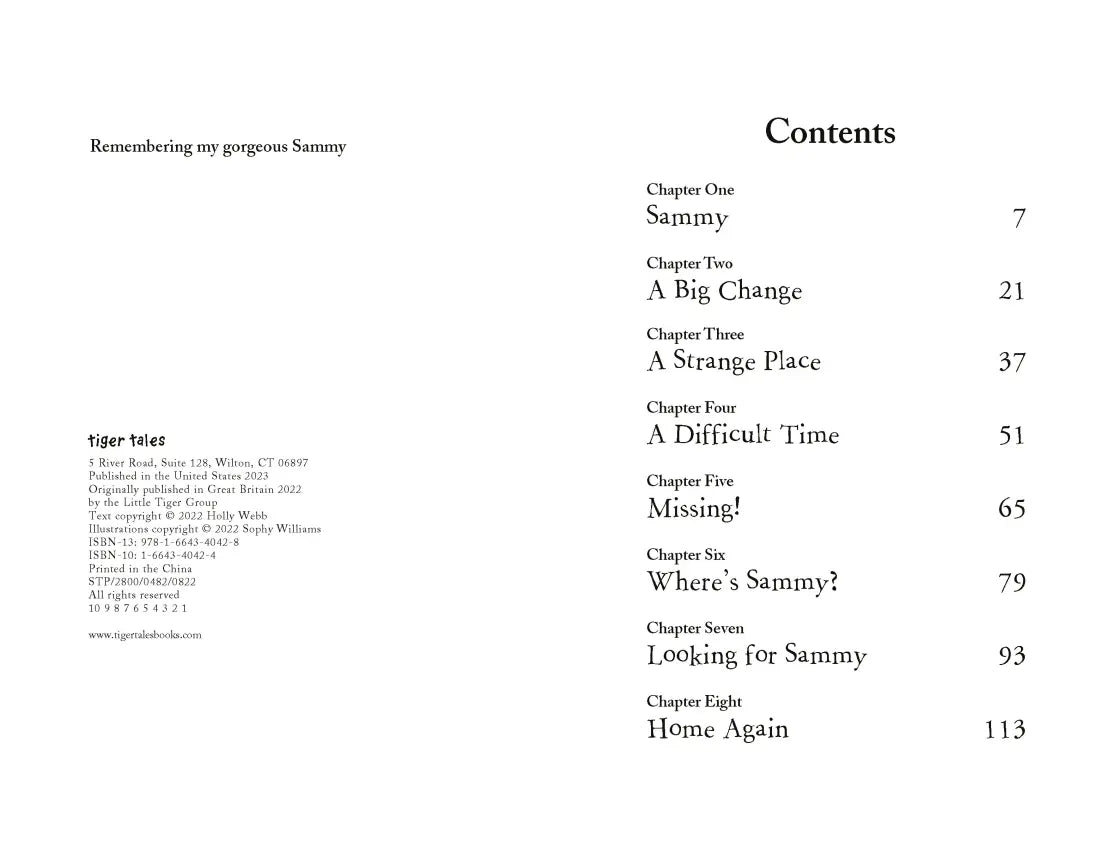 Remembering my gorgeous Sammy

tiger tales
5 River Road, Suite 128, Wilton, CT 06897
Published in the United States 2023
Originally published in Great Britain 2022
by the Little Tiger Group
Text copyright © 2022 Holly Webb
Illustrations copyright © 2022 Sophy Williams
ISBN-13: 978-1-6643-4042-8
ISBN-10: 1-6643-4042-4
Printed in the China
STP/2800/0482/0822
All rights reserved
10 9 8 7 6 5 4 3 2 1

www.tigertalesbooks.com

Contents

Chapter One
Sammy 7

Chapter Two
A Big Change 21

Chapter Three
A Strange Place 37

Chapter Four
A Difficult Time 51

Chapter Five
Missing! 65

Chapter Six
Where's Sammy? 79

Chapter Seven
Looking for Sammy 93

Chapter Eight
Home Again 113